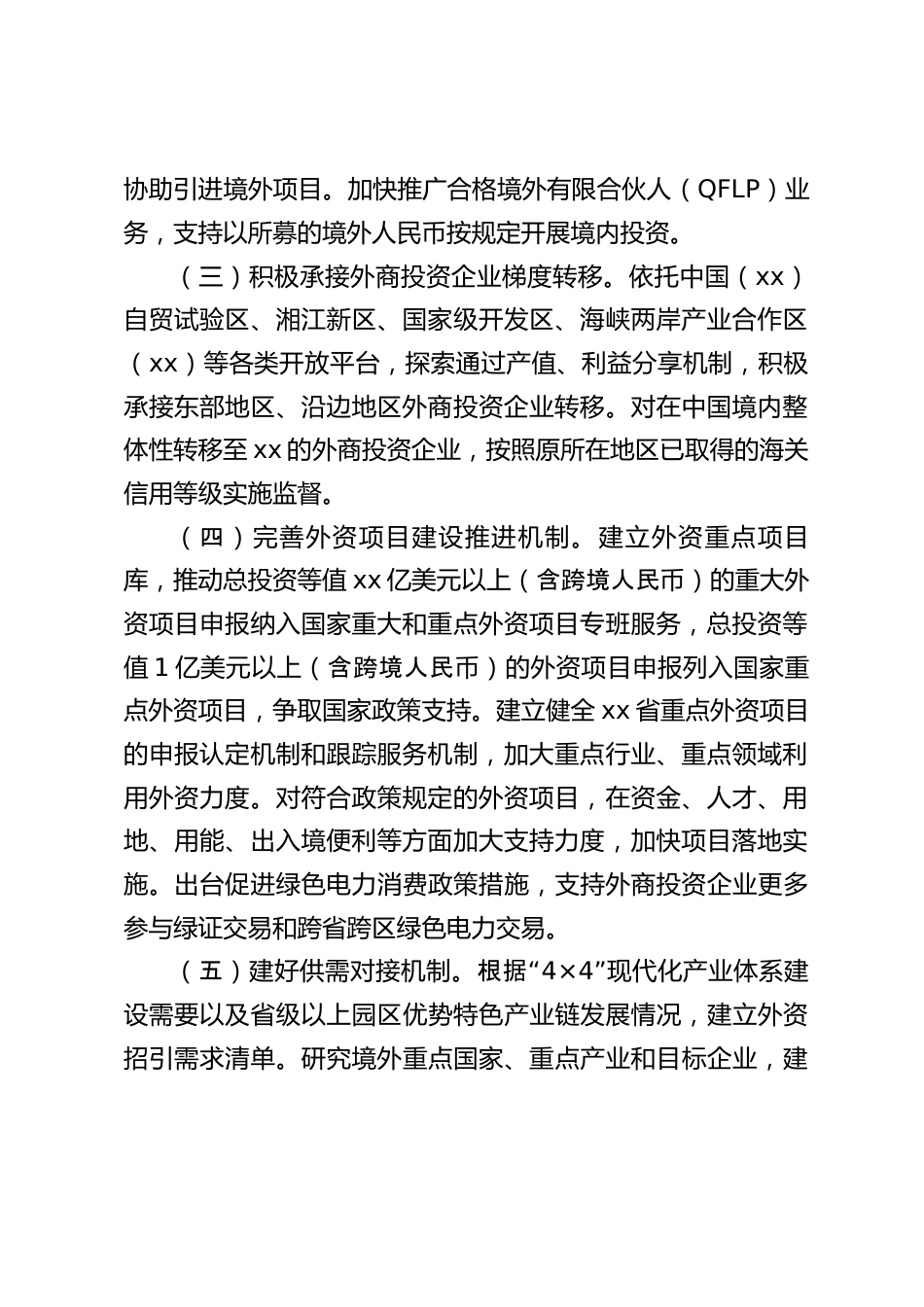 协助引进境外项目。加快推广合格境外有限合伙人（QFLP）业务，支持以所募的境外人民币按规定开展境内投资。

（三）积极承接外商投资企业梯度转移。依托中国（xx）自贸试验区、湘江新区、国家级开发区、海峡两岸产业合作区（xx）等各类开放平台，探索通过产值、利益分享机制，积极承接东部地区、沿边地区外商投资企业转移。对在中国境内整体性转移至xx的外商投资企业，按照原所在地区已取得的海关信用等级实施监督。

（四）完善外资项目建设推进机制。建立外资重点项目库，推动总投资等值xx亿美元以上（含跨境人民币）的重大外资项目申报纳入国家重大和重点外资项目专班服务，总投资等值1亿美元以上（含跨境人民币）的外资项目申报列入国家重点外资项目，争取国家政策支持。建立健全xx省重点外资项目的申报认定机制和跟踪服务机制，加大重点行业、重点领域利用外资力度。对符合政策规定的外资项目，在资金、人才、用地、用能、出入境便利等方面加大支持力度，加快项目落地实施。出台促进绿色电力消费政策措施，支持外商投资企业更多参与绿证交易和跨省跨区绿色电力交易。

（五）建好供需对接机制。根据“4×4”现代化产业体系建设需要以及省级以上园区优势特色产业链发展情况，建立外资招引需求清单。研究境外重点国家、重点产业和目标企业，建